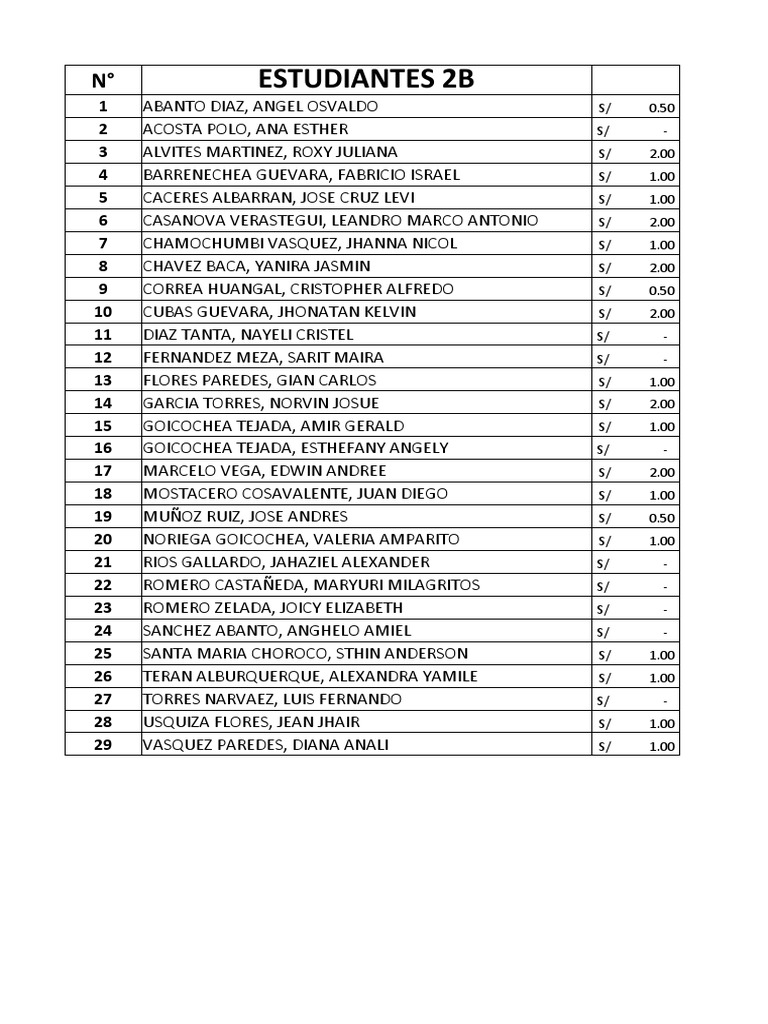 | N° | ESTUDIANTES 2B | |
|---|---|---|
| 1 | ABANTO DIAZ, ANGEL OSVALDO | S/ 0.50 |
| 2 | ACOSTA POLO, ANA ESTHER | S/ - |
| 3 | ALVITES MARTINEZ, ROXY JULIANA | S/ 2.00 |
| 4 | BARRENECHEA GUEVARA, FABRICIO ISRAEL | S/ 1.00 |
| 5 | CACERES ALBARRAN, JOSE CRUZ LEVI | S/ 1.00 |
| 6 | CASANOVA VERASTEGUI, LEANDRO MARCO ANTONIO | S/ 2.00 |
| 7 | CHAMOCHUMBI VASQUEZ, JHANNA NICOL | S/ 1.00 |
| 8 | CHAVEZ BACA, YANIRA JASMIN | S/ 2.00 |
| 9 | CORREA HUANGAL, CRISTOPHER ALFREDO | S/ 0.50 |
| 10 | CUBAS GUEVARA, JHONATAN KELVIN | S/ 2.00 |
| 11 | DIAZ TANTA, NAYELI CRISTEL | S/ - |
| 12 | FERNANDEZ MEZA, SARIT MAIRA | S/ - |
| 13 | FLORES PAREDES, GIAN CARLOS | S/ 1.00 |
| 14 | GARCIA TORRES, NORVIN JOSUE | S/ 2.00 |
| 15 | GOICOCHEA TEJADA, AMIR GERALD | S/ 1.00 |
| 16 | GOICOCHEA TEJADA, ESTHEFANY ANGELY | S/ - |
| 17 | MARCELO VEGA, EDWIN ANDREE | S/ 2.00 |
| 18 | MOSTACERO COSAVALENTE, JUAN DIEGO | S/ 1.00 |
| 19 | MUÑOZ RUIZ, JOSE ANDRES | S/ 0.50 |
| 20 | NORIEGA GOICOCHEA, VALERIA AMPARITO | S/ 1.00 |
| 21 | RIOS GALLARDO, JAHAZIEL ALEXANDER | S/ - |
| 22 | ROMERO CASTAÑEDA, MARYURI MILAGRITOS | S/ - |
| 23 | ROMERO ZELADA, JOICY ELIZABETH | S/ - |
| 24 | SANCHEZ ABANTO, ANGHELO AMIEL | S/ - |
| 25 | SANTA MARIA CHOROCO, STHIN ANDERSON | S/ 1.00 |
| 26 | TERAN ALBURQUERQUE, ALEXANDRA YAMILE | S/ 1.00 |
| 27 | TORRES NARVAEZ, LUIS FERNANDO | S/ - |
| 28 | USQUIZA FLORES, JEAN JHAIR | S/ 1.00 |
| 29 | VASQUEZ PAREDES, DIANA ANALI | S/ 1.00 |